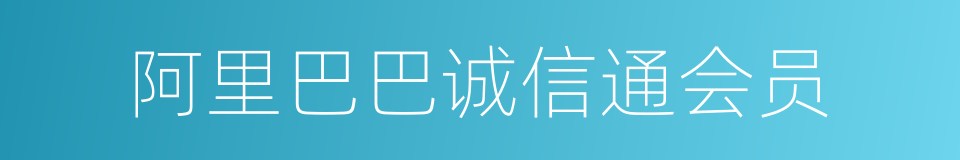 阿里巴巴诚信通会员